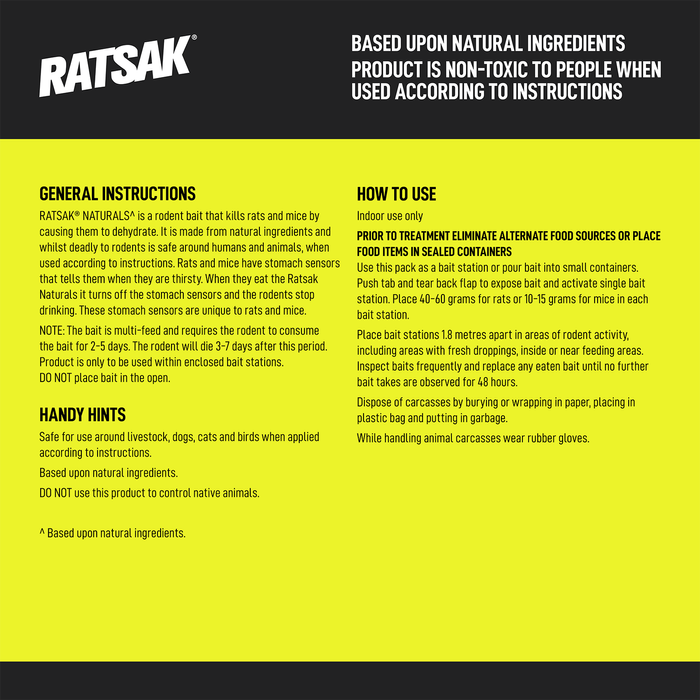 RATSAK®

BASED UPON NATURAL INGREDIENTS
PRODUCT IS NON-TOXIC TO PEOPLE WHEN USED ACCORDING TO INSTRUCTIONS

GENERAL INSTRUCTIONS
RATSAK® NATURALS^ is a rodent bait that kills rats and mice by causing them to dehydrate. It is made from natural ingredients and whilst deadly to rodents is safe around humans and animals, when used according to instructions. Rats and mice have stomach sensors that tells them when they are thirsty. When they eat the Ratsak Naturals it turns off the stomach sensors and the rodents stop drinking. These stomach sensors are unique to rats and mice.

NOTE: The bait is multi-feed and requires the rodent to consume the bait for 2-5 days. The rodent will die 3-7 days after this period. Product is only to be used within enclosed bait stations.
DO NOT place bait in the open.

HANDY HINTS
Safe for use around livestock, dogs, cats and birds when applied according to instructions.

Based upon natural ingredients.

DO NOT use this product to control native animals.

^ Based upon natural ingredients.

HOW TO USE
Indoor use only

PRIOR TO TREATMENT ELIMINATE ALTERNATE FOOD SOURCES OR PLACE FOOD ITEMS IN SEALED CONTAINERS
Use this pack as a bait station or pour bait into small containers. Push tab and tear back flap to expose bait and activate single bait station. Place 40-60 grams for rats or 10-15 grams for mice in each bait station.

Place bait stations 1.8 metres apart in areas of rodent activity, including areas with fresh droppings, inside or near feeding areas. Inspect baits frequently and replace any eaten bait until no further bait takes are observed for 48 hours.

Dispose of carcasses by burying or wrapping in paper, placing in plastic bag and putting in garbage.

While handling animal carcasses wear rubber gloves.